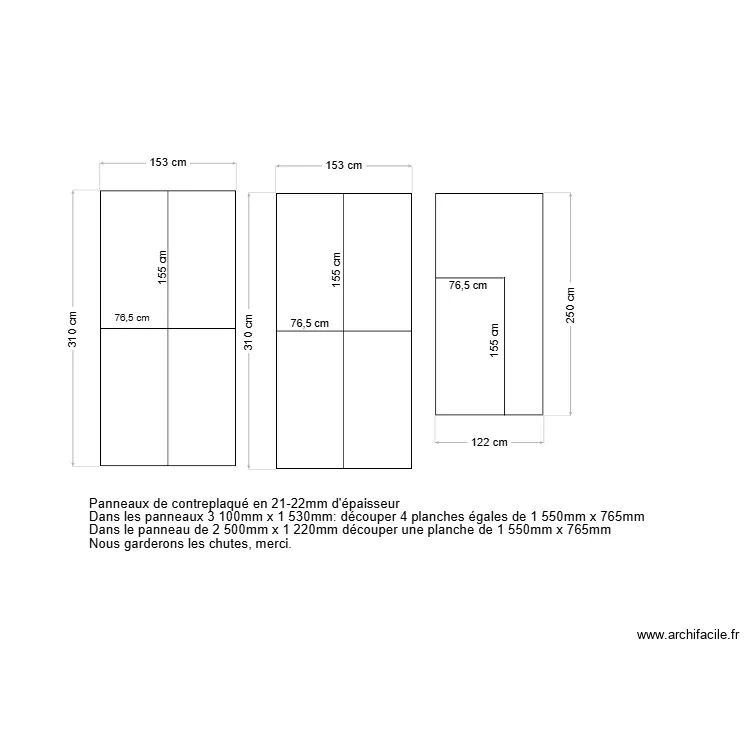 153 cm

310 cm

155 cm

76,5 cm

153 cm

310 cm

155 cm

76,5 cm

76,5 cm

155 cm

250 cm

122 cm

Panneaux de contreplaqué en 21-22mm d'épaisseur
Dans les panneaux 3 100mm x 1 530mm: découper 4 planches égales de 1 550mm x 765mm
Dans le panneau de 2 500mm x 1 220mm découper une planche de 1 550mm x 765mm
Nous garderons les chutes, merci.

www.archifacile.fr